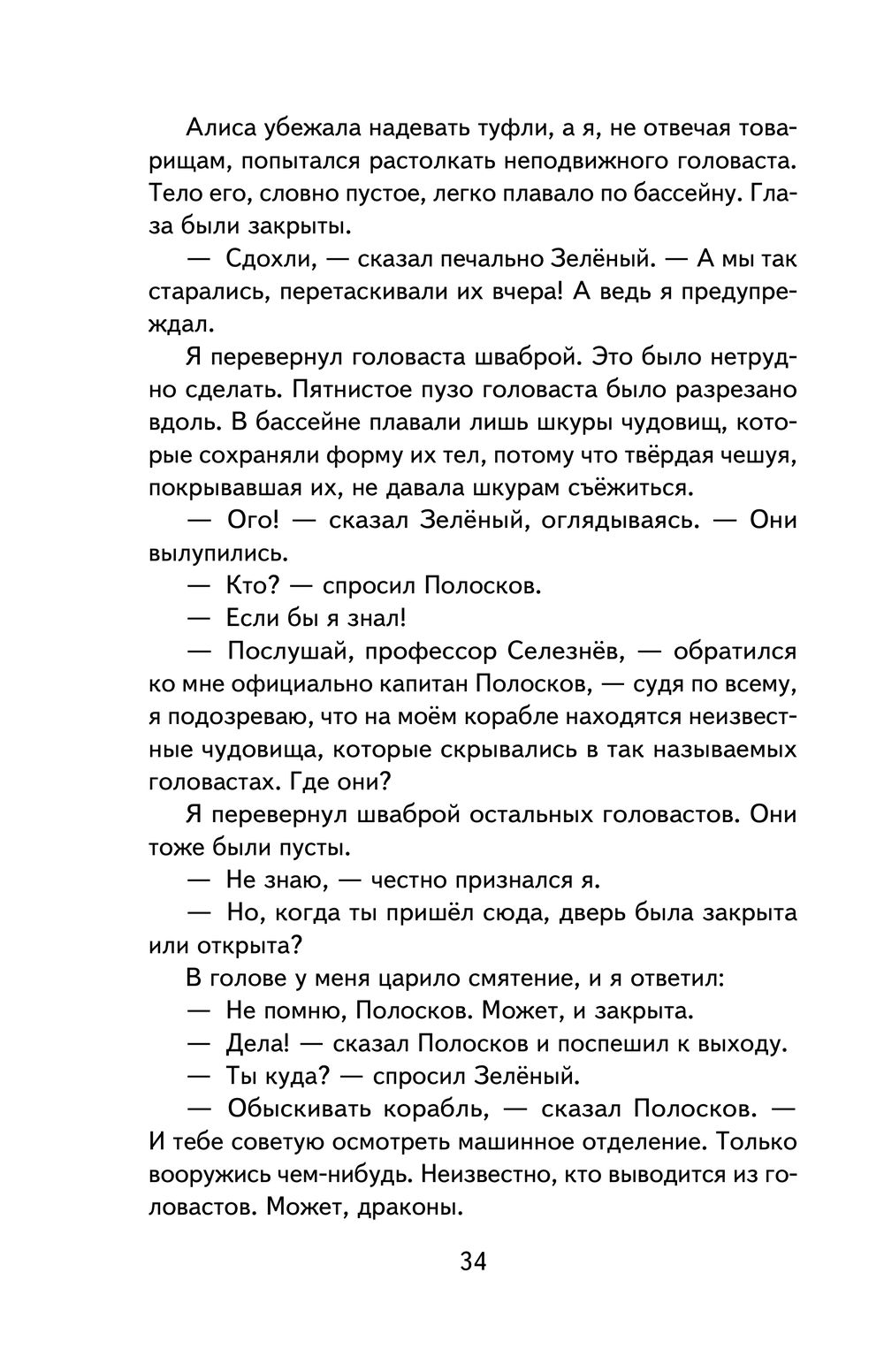 Алиса убежала надевать туфли, а я, не отвечая товарищам, попытался растолкать неподвижного головаста. Тело его, словно пустое, легко плавало по бассейну. Глаза были закрыты.

— Сдохли, — сказал печально Зелёный. — А мы так старались, перетаскивали их вчера! А ведь я предупреждал.

Я перевернул головаста шваброй. Это было нетрудно сделать. Пятнистое пузо головаста было разрезано вдоль. В бассейне плавали лишь шкуры чудовищ, которые сохраняли форму их тел, потому что твёрдая чешуя, покрывавшая их, не давала шкурам съёжиться.

— Ого! — сказал Зелёный, оглядываясь. — Они вылупились.

— Кто? — спросил Полосков.

— Если бы я знал!

— Послушай, профессор Селезнёв, — обратился ко мне официально капитан Полосков, — судя по всему, я подозреваю, что на моём корабле находятся неизвестные чудовища, которые скрывались в так называемых головастах. Где они?

Я перевернул шваброй остальных головастов. Они тоже были пусты.

— Не знаю, — честно признался я.

— Но, когда ты пришёл сюда, дверь была закрыта или открыта?

В голове у меня царило смятение, и я ответил:

— Не помню, Полосков. Может, и закрыта.

— Дела! — сказал Полосков и поспешил к выходу.

— Ты куда? — спросил Зелёный.

— Обыскивать корабль, — сказал Полосков. — И тебе советую осмотреть машинное отделение. Только вооружись чем-нибудь. Неизвестно, кто выводится из головастов. Может, драконы.

34